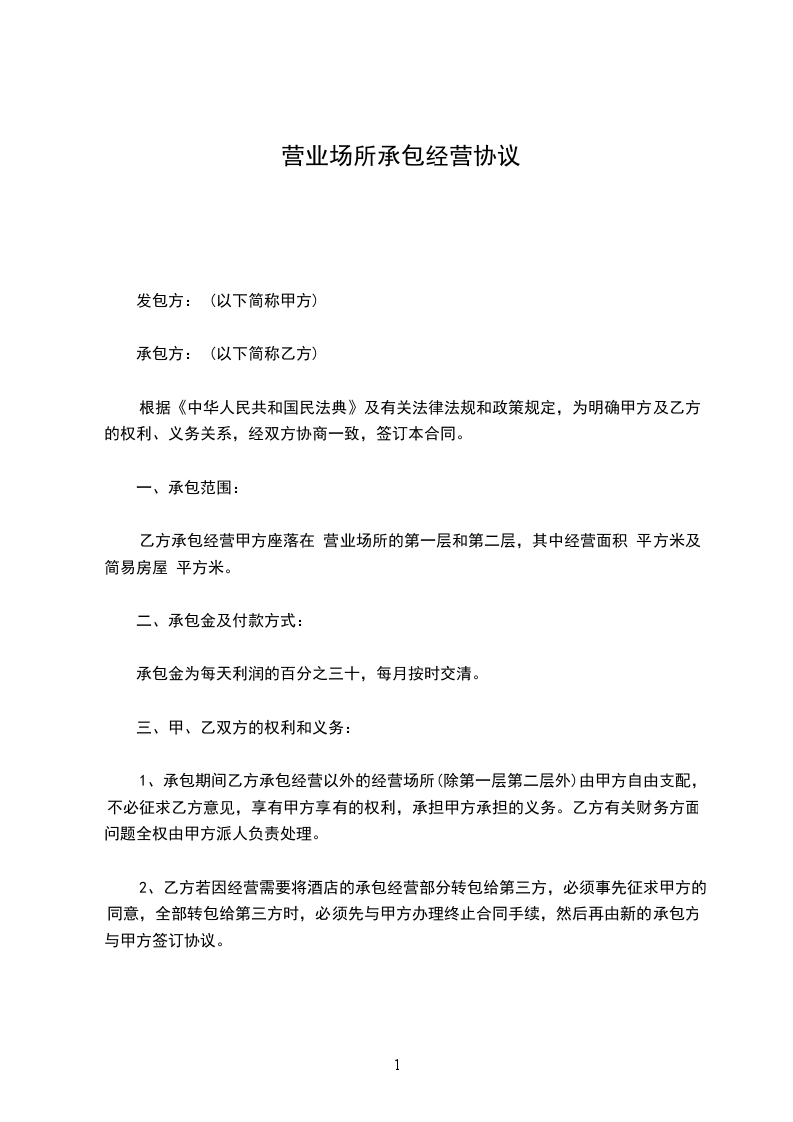 营业场所承包经营协议

发包方：（以下简称甲方）

承包方：（以下简称乙方）

根据《中华人民共和国民法典》及有关法律法规和政策规定，为明确甲方及乙方的权利、义务关系，经双方协商一致，签订本合同。

一、承包范围：

乙方承包经营甲方座落在 营业场所的第一层和第二层，其中经营面积 平方米及简易房屋 平方米。

二、承包金及付款方式：

承包金为每天利润的百分之三十，每月按时交清。

三、甲、乙双方的权利和义务：

1、承包期间乙方承包经营以外的经营场所(除第一层第二层外)由甲方自由支配，不必征求乙方意见，享有甲方享有的权利，承担甲方承担的义务。乙方有关财务方面问题全权由甲方派人负责处理。

2、乙方若因经营需要将酒店的承包经营部分转包给第三方，必须事先征求甲方的同意，全部转包给第三方时，必须先与甲方办理终止合同手续，然后再由新的承包方与甲方签订协议。

1